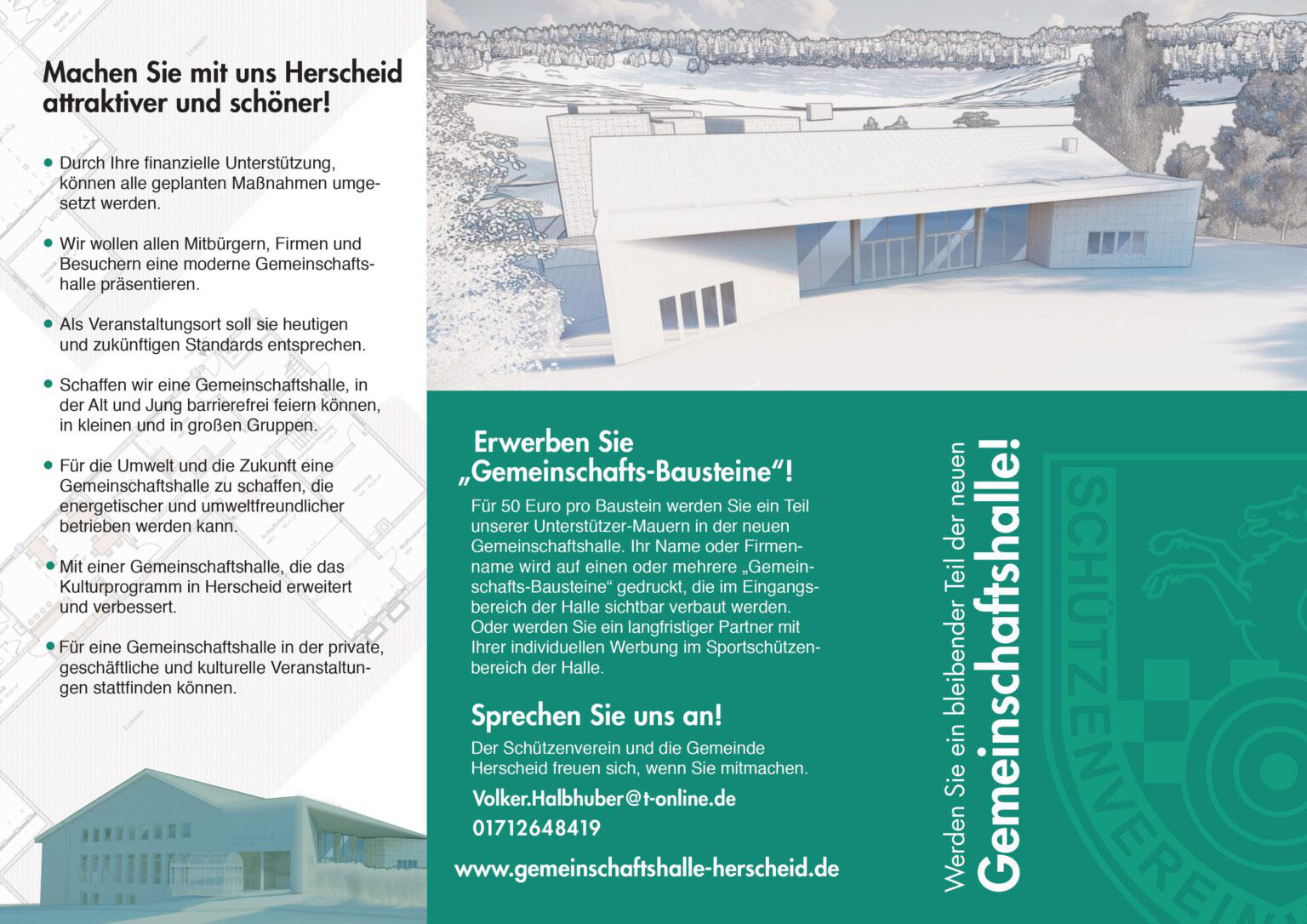 Machen Sie mit uns Herscheid attraktiver und schöner!

• Durch Ihre finanzielle Unterstützung, können alle geplanten Maßnahmen umgesetzt werden.

• Wir wollen allen Mitbürgern, Firmen und Besuchern eine moderne Gemeinschaftshalle präsentieren.

• Als Veranstaltungsort soll sie heutigen und zukünftigen Standards entsprechen.

• Schaffen wir eine Gemeinschaftshalle, in der Alt und Jung barrierefrei feiern können, in kleinen und in großen Gruppen.

• Für die Umwelt und die Zukunft eine Gemeinschaftshalle zu schaffen, die energetischer und umweltfreundlicher betrieben werden kann.

• Mit einer Gemeinschaftshalle, die das Kulturprogramm in Herscheid erweitert und verbessert.

• Für eine Gemeinschaftshalle in der private, geschäftliche und kulturelle Veranstaltungen stattfinden können.

Erwerben Sie „Gemeinschafts-Bausteine“!

Für 50 Euro pro Baustein werden Sie ein Teil unserer Unterstützer-Mauern in der neuen Gemeinschaftshalle. Ihr Name oder Firmenname wird auf einen oder mehrere „Gemeinschafts-Bausteine“ gedruckt, die im Eingangsbereich der Halle sichtbar verbaut werden. Oder werden Sie ein langfristiger Partner mit Ihrer individuellen Werbung im Sportschützenbereich der Halle.

Sprechen Sie uns an!

Der Schützenverein und die Gemeinde Herscheid freuen sich, wenn Sie mitmachen.

Volker.Halbhuber@t-online.de
01712648419

www.gemeinschaftshalle-herscheid.de

Werden Sie ein bleibender Teil der neuen Gemeinschaftshalle!

SCHÜTZENVEREIN